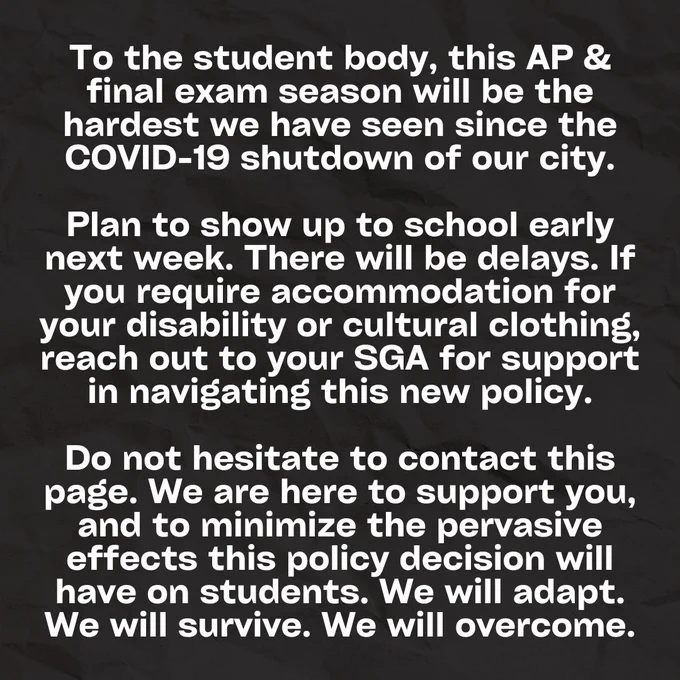 To the student body, this AP & final exam season will be the hardest we have seen since the COVID-19 shutdown of our city.

Plan to show up to school early next week. There will be delays. If you require accommodation for your disability or cultural clothing, reach out to your SGA for support in navigating this new policy.

Do not hesitate to contact this page. We are here to support you, and to minimize the pervasive effects this policy decision will have on students. We will adapt. We will survive. We will overcome.